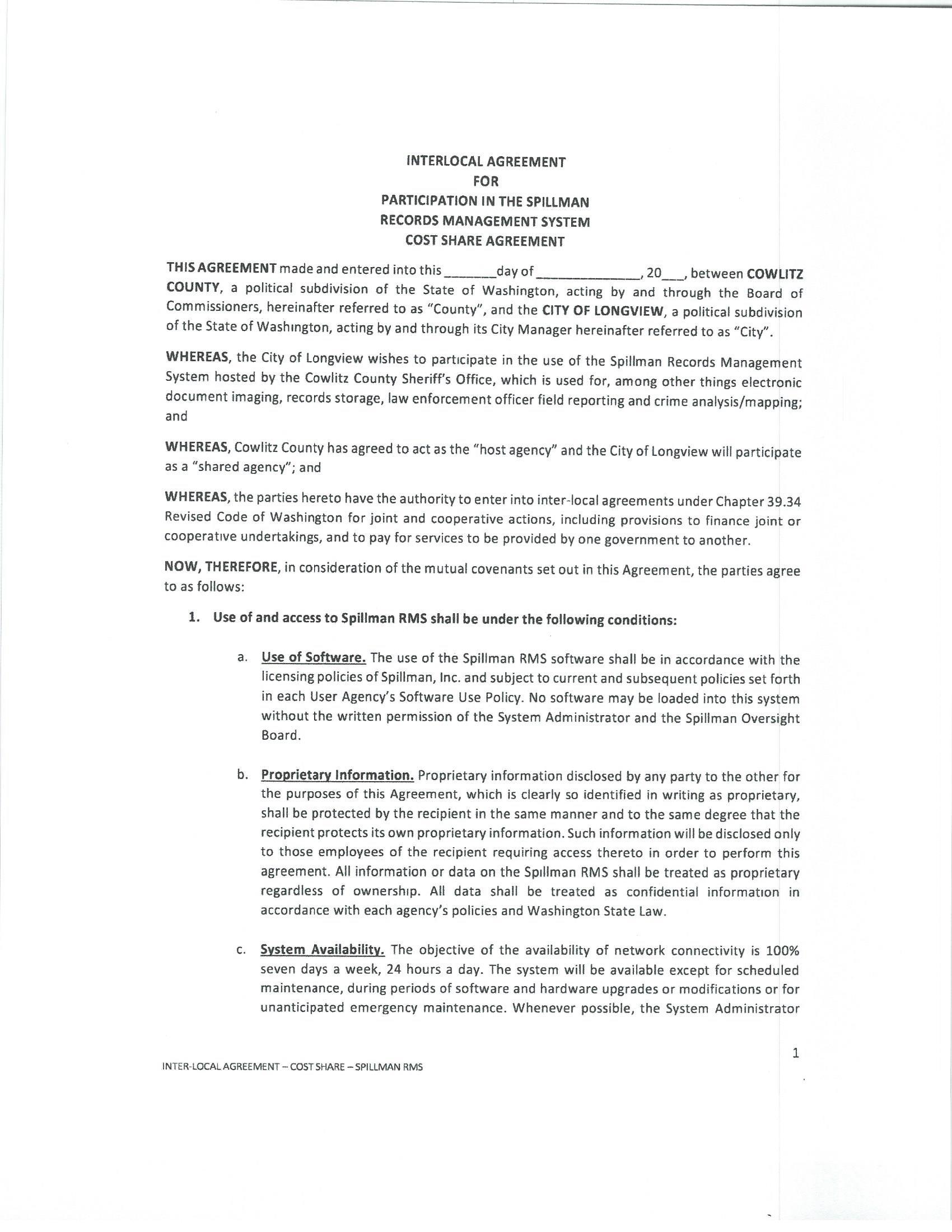 INTERLOCAL AGREEMENT
FOR
PARTICIPATION IN THE SPILLMAN
RECORDS MANAGEMENT SYSTEM
COST SHARE AGREEMENT

THIS AGREEMENT made and entered into this _______day of ______________, 20___, between COWLITZ COUNTY, a political subdivision of the State of Washington, acting by and through the Board of Commissioners, hereinafter referred to as "County", and the CITY OF LONGVIEW, a political subdivision of the State of Washington, acting by and through its City Manager hereinafter referred to as "City".

WHEREAS, the City of Longview wishes to participate in the use of the Spillman Records Management System hosted by the Cowlitz County Sheriff's Office, which is used for, among other things electronic document imaging, records storage, law enforcement officer field reporting and crime analysis/mapping; and

WHEREAS, Cowlitz County has agreed to act as the "host agency" and the City of Longview will participate as a "shared agency"; and

WHEREAS, the parties hereto have the authority to enter into inter-local agreements under Chapter 39.34 Revised Code of Washington for joint and cooperative actions, including provisions to finance joint or cooperative undertakings, and to pay for services to be provided by one government to another.

NOW, THEREFORE, in consideration of the mutual covenants set out in this Agreement, the parties agree to as follows:

1. Use of and access to Spillman RMS shall be under the following conditions:

a. Use of Software. The use of the Spillman RMS software shall be in accordance with the licensing policies of Spillman, Inc. and subject to current and subsequent policies set forth in each User Agency's Software Use Policy. No software may be loaded into this system without the written permission of the System Administrator and the Spillman Oversight Board.

b. Proprietary Information. Proprietary information disclosed by any party to the other for the purposes of this Agreement, which is clearly so identified in writing as proprietary, shall be protected by the recipient in the same manner and to the same degree that the recipient protects its own proprietary information. Such information will be disclosed only to those employees of the recipient requiring access thereto in order to perform this agreement. All information or data on the Spillman RMS shall be treated as proprietary regardless of ownership. All data shall be treated as confidential information in accordance with each agency's policies and Washington State Law.

c. System Availability. The objective of the availability of network connectivity is 100% seven days a week, 24 hours a day. The system will be available except for scheduled maintenance, during periods of software and hardware upgrades or modifications or for unanticipated emergency maintenance. Whenever possible, the System Administrator

1

INTER-LOCAL AGREEMENT – COST SHARE – SPILLMAN RMS